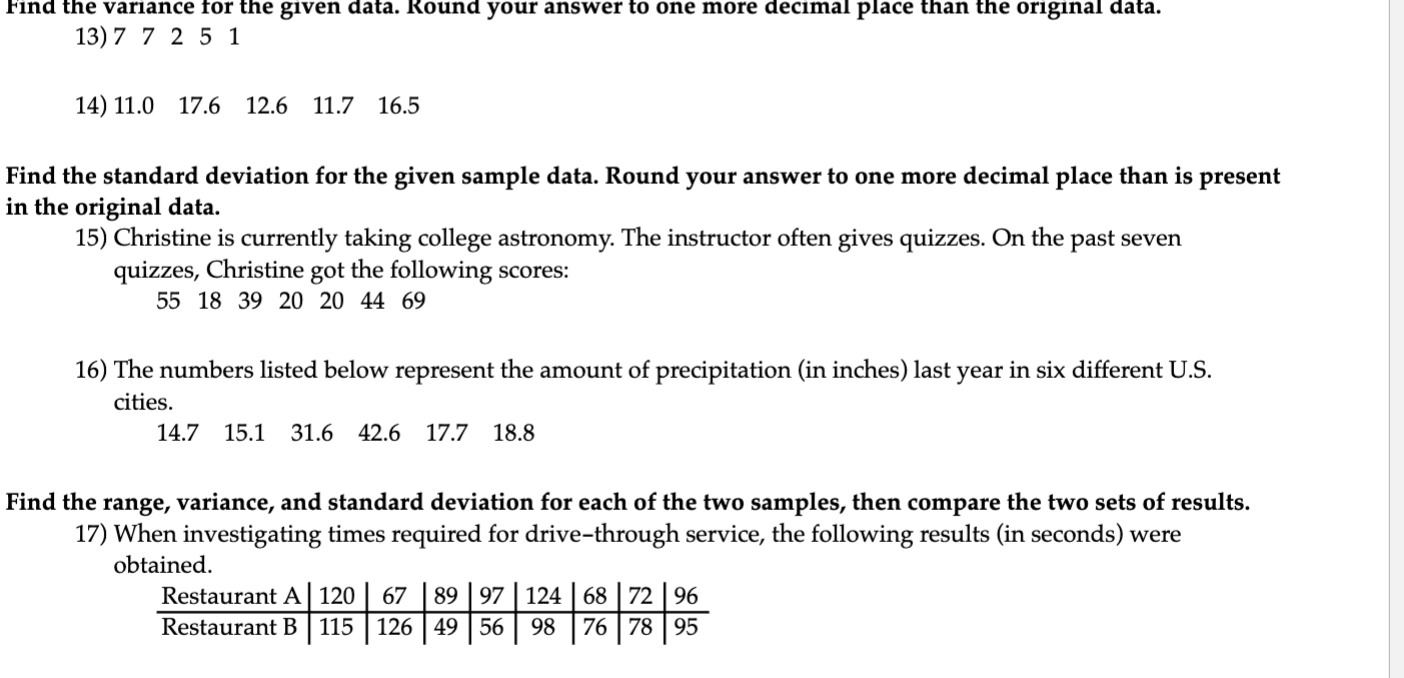 Find the variance for the given data. Round your answer to one more decimal place than the original data.

13) 7 7 2 5 1

14) 11.0 17.6 12.6 11.7 16.5

Find the standard deviation for the given sample data. Round your answer to one more decimal place than is present in the original data.

15) Christine is currently taking college astronomy. The instructor often gives quizzes. On the past seven quizzes, Christine got the following scores:
55 18 39 20 20 44 69

16) The numbers listed below represent the amount of precipitation (in inches) last year in six different U.S. cities.
14.7 15.1 31.6 42.6 17.7 18.8

Find the range, variance, and standard deviation for each of the two samples, then compare the two sets of results.

17) When investigating times required for drive-through service, the following results (in seconds) were obtained.

| Restaurant A | 120 | 67 | 89 | 97 | 124 | 68 | 72 | 96 |
|---|---|---|---|---|---|---|---|---|
| Restaurant B | 115 | 126 | 49 | 56 | 98 | 76 | 78 | 95 |